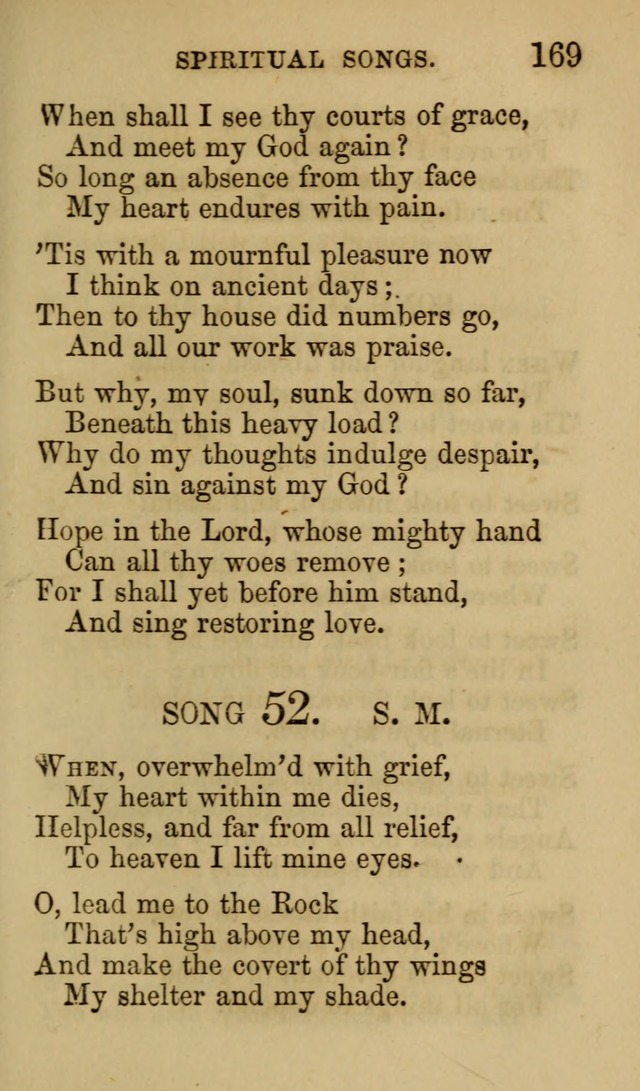 SPIRITUAL SONGS. 169

When shall I see thy courts of grace,
And meet my God again?
So long an absence from thy face
My heart endures with pain.

'Tis with a mournful pleasure now
I think on ancient days;
Then to thy house did numbers go,
And all our work was praise.

But why, my soul, sunk down so far,
Beneath this heavy load?
Why do my thoughts indulge despair,
And sin against my God?

Hope in the Lord, whose mighty hand
Can all thy woes remove;
For I shall yet before him stand,
And sing restoring love.

SONG 52. S. M.

When, overwhelm'd with grief,
My heart within me dies,
Helpless, and far from all relief,
To heaven I lift mine eyes.

O, lead me to the Rock
That's high above my head,
And make the covert of thy wings
My shelter and my shade.